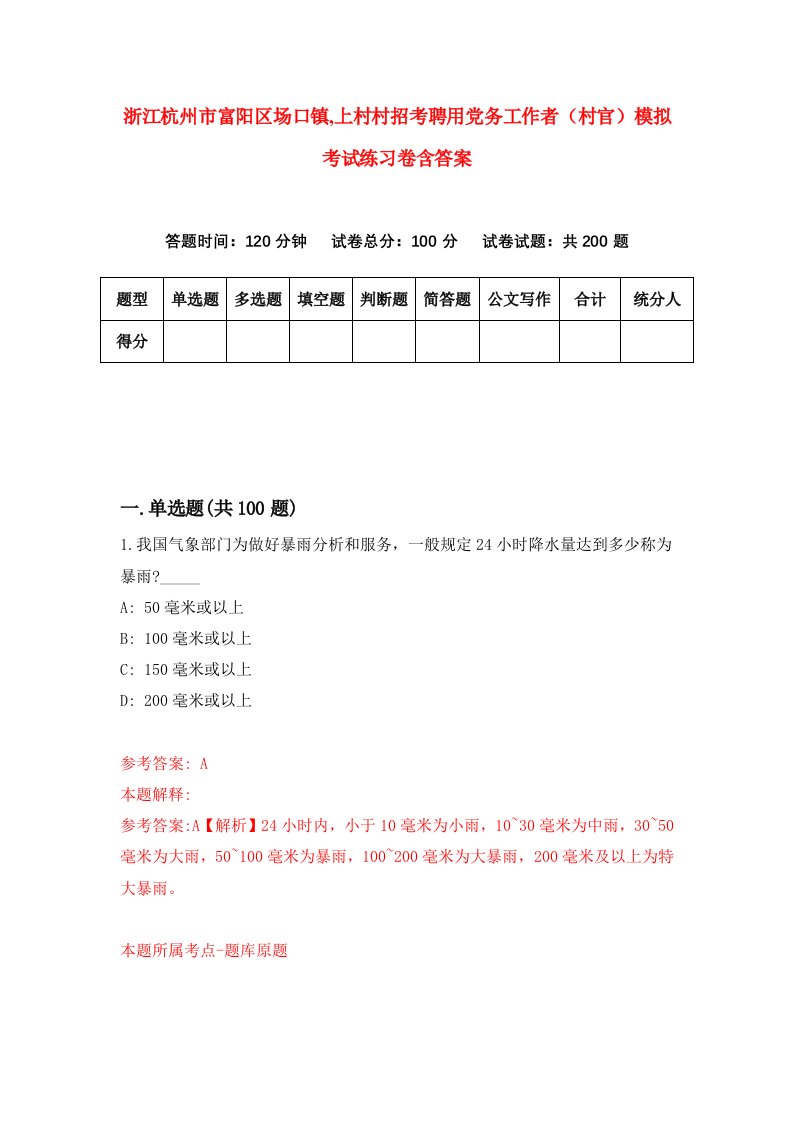 浙江杭州市富阳区场口镇,上村村招考聘用党务工作者（村官）模拟考试练习卷含答案

答题时间：120 分钟　试卷总分：100 分　试卷试题：共 200 题

| 题型 | 单选题 | 多选题 | 填空题 | 判断题 | 简答题 | 公文写作 | 合计 | 统分人 |
|---|---|---|---|---|---|---|---|---|
| 得分 | | | | | | | | |

一.单选题(共 100 题)

1.我国气象部门为做好暴雨分析和服务，一般规定 24 小时降水量达到多少称为暴雨?_____
A: 50 毫米或以上
B: 100 毫米或以上
C: 150 毫米或以上
D: 200 毫米或以上

参考答案: A
本题解释:
参考答案:A【解析】24 小时内，小于 10 毫米为小雨，10~30 毫米为中雨，30~50 毫米为大雨，50~100 毫米为暴雨，100~200 毫米为大暴雨，200 毫米及以上为特大暴雨。

本题所属考点-题库原题